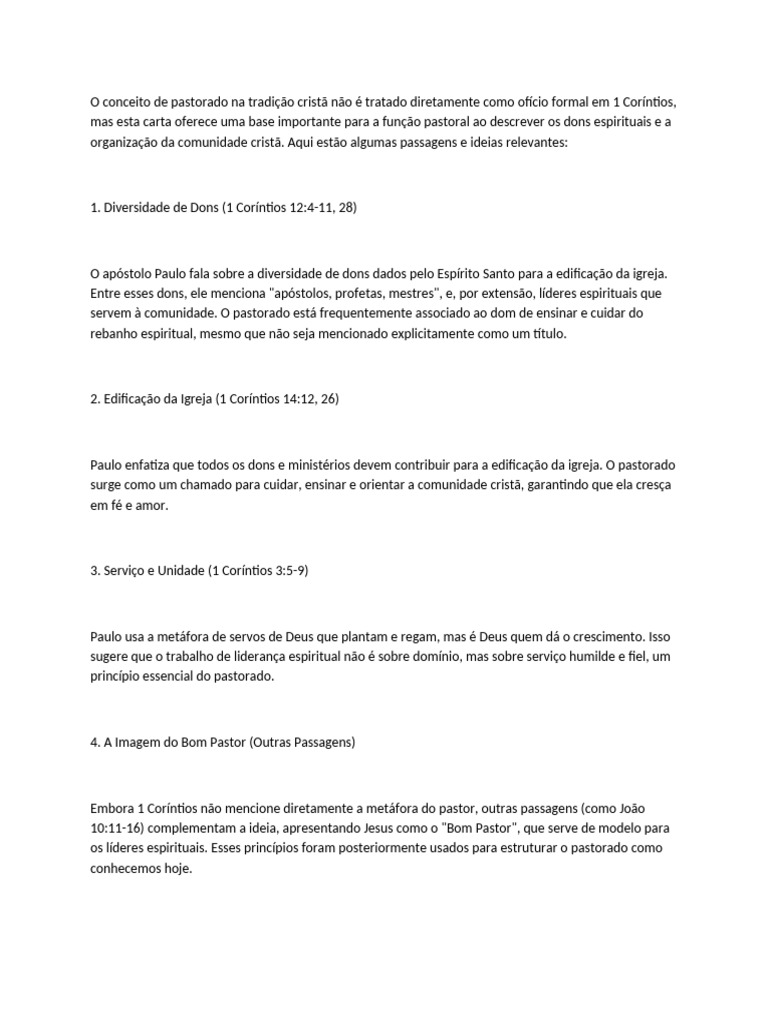 O conceito de pastorado na tradição cristã não é tratado diretamente como ofício formal em 1 Coríntios, mas esta carta oferece uma base importante para a função pastoral ao descrever os dons espirituais e a organização da comunidade cristã. Aqui estão algumas passagens e ideias relevantes:

1. Diversidade de Dons (1 Coríntios 12:4-11, 28)

O apóstolo Paulo fala sobre a diversidade de dons dados pelo Espírito Santo para a edificação da igreja. Entre esses dons, ele menciona "apóstolos, profetas, mestres", e, por extensão, líderes espirituais que servem à comunidade. O pastorado está frequentemente associado ao dom de ensinar e cuidar do rebanho espiritual, mesmo que não seja mencionado explicitamente como um título.

2. Edificação da Igreja (1 Coríntios 14:12, 26)

Paulo enfatiza que todos os dons e ministérios devem contribuir para a edificação da igreja. O pastorado surge como um chamado para cuidar, ensinar e orientar a comunidade cristã, garantindo que ela cresça em fé e amor.

3. Serviço e Unidade (1 Coríntios 3:5-9)

Paulo usa a metáfora de servos de Deus que plantam e regam, mas é Deus quem dá o crescimento. Isso sugere que o trabalho de liderança espiritual não é sobre domínio, mas sobre serviço humilde e fiel, um princípio essencial do pastorado.

4. A Imagem do Bom Pastor (Outras Passagens)

Embora 1 Coríntios não mencione diretamente a metáfora do pastor, outras passagens (como João 10:11-16) complementam a ideia, apresentando Jesus como o "Bom Pastor", que serve de modelo para os líderes espirituais. Esses princípios foram posteriormente usados para estruturar o pastorado como conhecemos hoje.